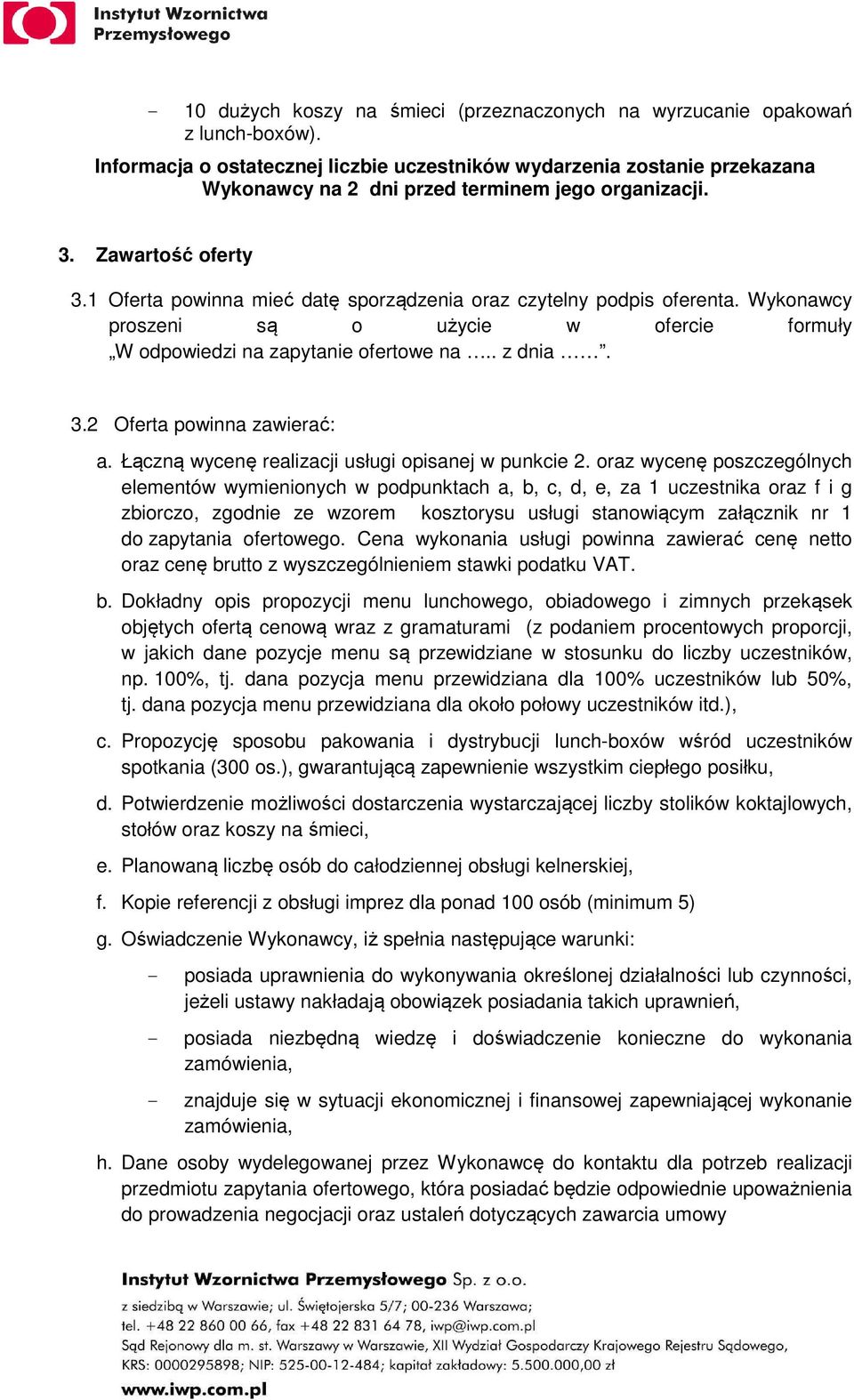 Instytut Wzornictwa Przemysłowego

- 10 dużych koszy na śmieci (przeznaczonych na wyrzucanie opakowań z lunch-boxów).

Informacja o ostatecznej liczbie uczestników wydarzenia zostanie przekazana Wykonawcy na 2 dni przed terminem jego organizacji.

3. Zawartość oferty

3.1 Oferta powinna mieć datę sporządzenia oraz czytelny podpis oferenta. Wykonawcy proszeni są o użycie w ofercie formuły „W odpowiedzi na zapytanie ofertowe na ….. z dnia ……”.

3.2 Oferta powinna zawierać:

a. Łączną wycenę realizacji usługi opisanej w punkcie 2. oraz wycenę poszczególnych elementów wymienionych w podpunktach a, b, c, d, e, za 1 uczestnika oraz f i g zbiorczo, zgodnie ze wzorem kosztorysu usługi stanowiącym załącznik nr 1 do zapytania ofertowego. Cena wykonania usługi powinna zawierać cenę netto oraz cenę brutto z wyszczególnieniem stawki podatku VAT.

b. Dokładny opis propozycji menu lunchowego, obiadowego i zimnych przekąsek objętych ofertą cenową wraz z gramaturami (z podaniem procentowych proporcji, w jakich dane pozycje menu są przewidziane w stosunku do liczby uczestników, np. 100%, tj. dana pozycja menu przewidziana dla 100% uczestników lub 50%, tj. dana pozycja menu przewidziana dla około połowy uczestników itd.),

c. Propozycję sposobu pakowania i dystrybucji lunch-boxów wśród uczestników spotkania (300 os.), gwarantującą zapewnienie wszystkim ciepłego posiłku,

d. Potwierdzenie możliwości dostarczenia wystarczającej liczby stolików koktajlowych, stołów oraz koszy na śmieci,

e. Planowaną liczbę osób do całodziennej obsługi kelnerskiej,

f. Kopie referencji z obsługi imprez dla ponad 100 osób (minimum 5)

g. Oświadczenie Wykonawcy, iż spełnia następujące warunki:

- posiada uprawnienia do wykonywania określonej działalności lub czynności, jeżeli ustawy nakładają obowiązek posiadania takich uprawnień,

- posiada niezbędną wiedzę i doświadczenie konieczne do wykonania zamówienia,

- znajduje się w sytuacji ekonomicznej i finansowej zapewniającej wykonanie zamówienia,

h. Dane osoby wydelegowanej przez Wykonawcę do kontaktu dla potrzeb realizacji przedmiotu zapytania ofertowego, która posiadać będzie odpowiednie upoważnienia do prowadzenia negocjacji oraz ustaleń dotyczących zawarcia umowy

Instytut Wzornictwa Przemysłowego Sp. z o.o.
z siedzibą w Warszawie; ul. Świętojerska 5/7; 00-236 Warszawa;
tel. +48 22 860 00 66, fax +48 22 831 64 78, iwp@iwp.com.pl
Sąd Rejonowy dla m. st. Warszawy w Warszawie, XII Wydział Gospodarczy Krajowego Rejestru Sądowego,
KRS: 0000295898; NIP: 525-00-12-484; kapitał zakładowy: 5.500.000,00 zł
www.iwp.com.pl